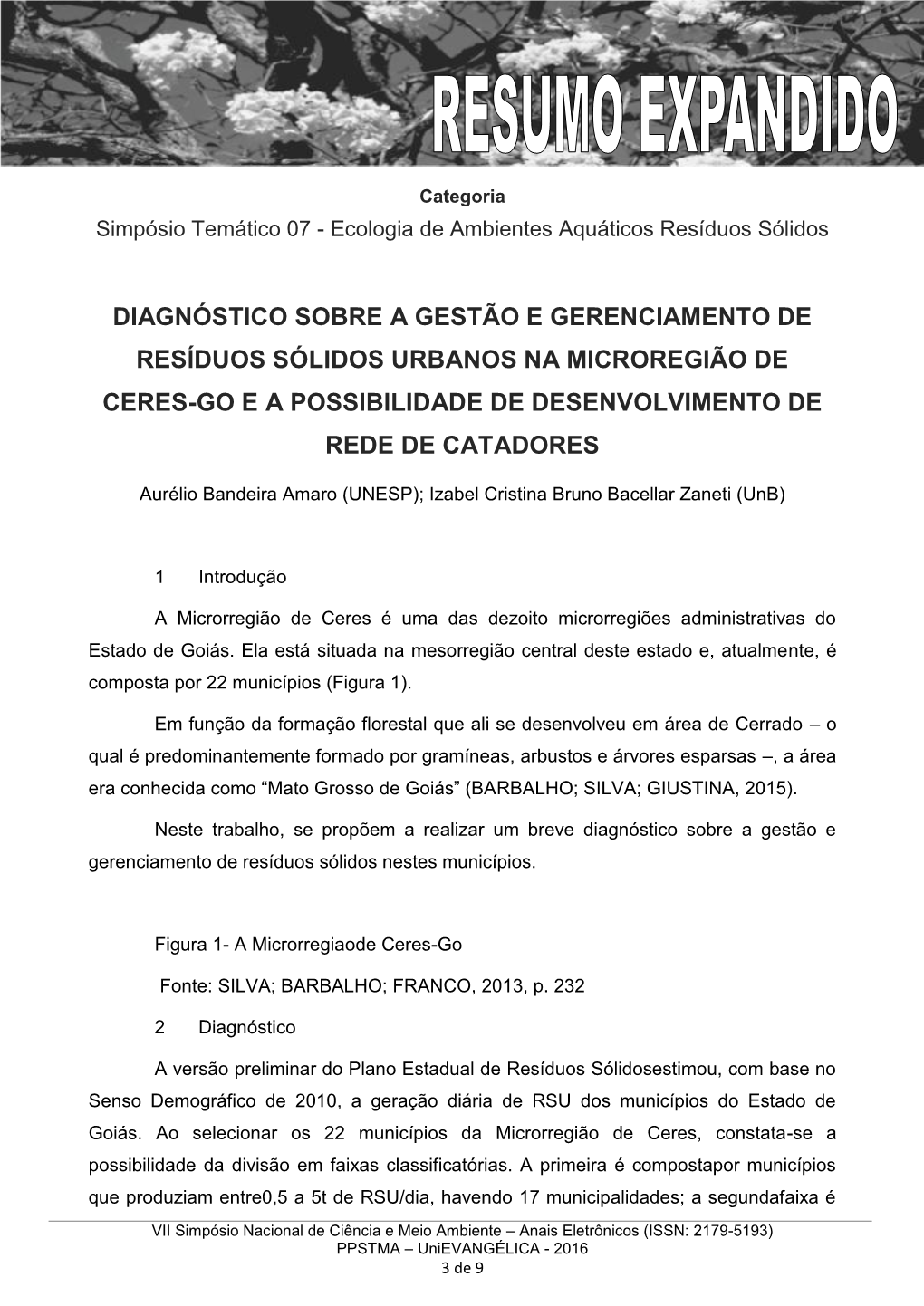 RESUMO EXPANDIDO

Categoria
Simpósio Temático 07 - Ecologia de Ambientes Aquáticos Resíduos Sólidos

DIAGNÓSTICO SOBRE A GESTÃO E GERENCIAMENTO DE RESÍDUOS SÓLIDOS URBANOS NA MICROREGIÃO DE CERES-GO E A POSSIBILIDADE DE DESENVOLVIMENTO DE REDE DE CATADORES

Aurélio Bandeira Amaro (UNESP); Izabel Cristina Bruno Bacellar Zaneti (UnB)

1 Introdução

A Microrregião de Ceres é uma das dezoito microrregiões administrativas do Estado de Goiás. Ela está situada na mesorregião central deste estado e, atualmente, é composta por 22 municípios (Figura 1).

Em função da formação florestal que ali se desenvolveu em área de Cerrado – o qual é predominantemente formado por gramíneas, arbustos e árvores esparsas –, a área era conhecida como “Mato Grosso de Goiás” (BARBALHO; SILVA; GIUSTINA, 2015).

Neste trabalho, se propõem a realizar um breve diagnóstico sobre a gestão e gerenciamento de resíduos sólidos nestes municípios.

Figura 1- A Microrregiaode Ceres-Go

Fonte: SILVA; BARBALHO; FRANCO, 2013, p. 232

2 Diagnóstico

A versão preliminar do Plano Estadual de Resíduos Sólidosestimou, com base no Senso Demográfico de 2010, a geração diária de RSU dos municípios do Estado de Goiás. Ao selecionar os 22 municípios da Microrregião de Ceres, constata-se a possibilidade da divisão em faixas classificatórias. A primeira é compostapor municípios que produziam entre0,5 a 5t de RSU/dia, havendo 17 municipalidades; a segundafaixa é

VII Simpósio Nacional de Ciência e Meio Ambiente – Anais Eletrônicos (ISSN: 2179-5193)
PPSTMA – UniEVANGÉLICA - 2016
3 de 9